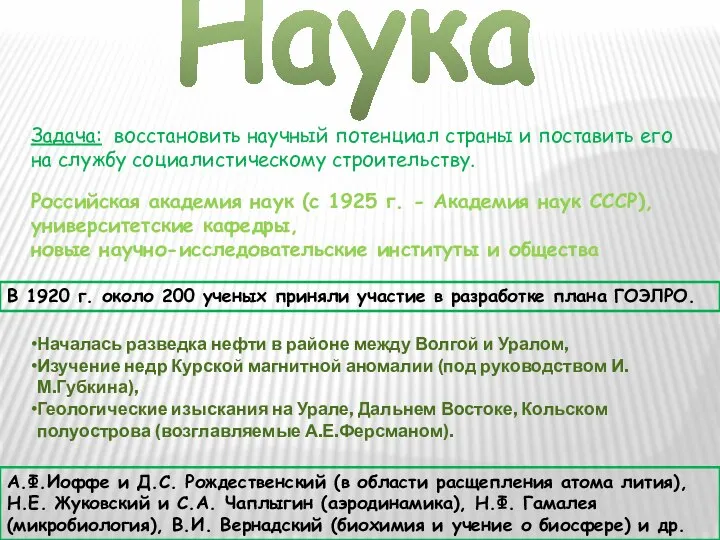 Наука

Задача: восстановить научный потенциал страны и поставить его на службу социалистическому строительству.

Российская академия наук (с 1925 г. - Академия наук СССР), университетские кафедры,
новые научно-исследовательские институты и общества

В 1920 г. около 200 ученых приняли участие в разработке плана ГОЭЛРО.

•Началась разведка нефти в районе между Волгой и Уралом,
•Изучение недр Курской магнитной аномалии (под руководством И. М.Губкина),
•Геологические изыскания на Урале, Дальнем Востоке, Кольском полуострова (возглавляемые А.Е.Ферсманом).

А.Ф.Иоффе и Д.С. Рождественский (в области расщепления атома лития), Н.Е. Жуковский и С.А. Чаплыгин (аэродинамика), Н.Ф. Гамалея (микробиология), В.И. Вернадский (биохимия и учение о биосфере) и др.